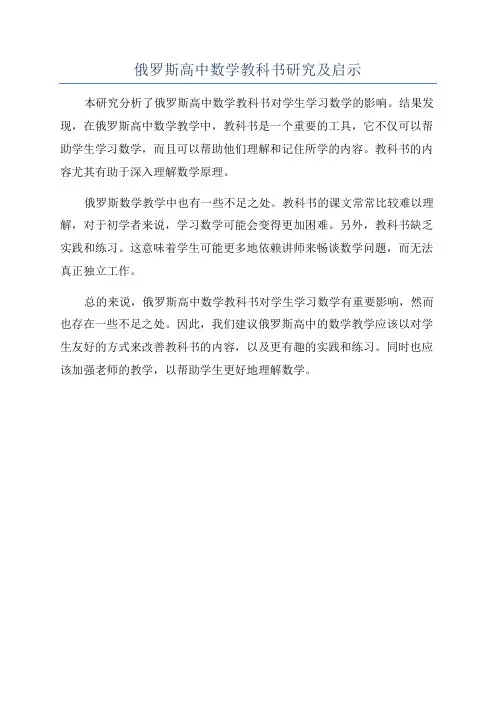 俄罗斯高中数学教科书研究及启示

本研究分析了俄罗斯高中数学教科书对学生学习数学的影响。结果发现，在俄罗斯高中数学教学中，教科书是一个重要的工具，它不仅可以帮助学生学习数学，而且可以帮助他们理解和记住所学的内容。教科书的内容尤其有助于深入理解数学原理。

俄罗斯数学教学中也有一些不足之处。教科书的课文常常比较难以理解，对于初学者来说，学习数学可能会变得更加困难。另外，教科书缺乏实践和练习。这意味着学生可能更多地依赖讲师来畅谈数学问题，而无法真正独立工作。

总的来说，俄罗斯高中数学教科书对学生学习数学有重要影响，然而也存在一些不足之处。因此，我们建议俄罗斯高中的数学教学应该以对学生友好的方式来改善教科书的内容，以及更有趣的实践和练习。同时也应该加强老师的教学，以帮助学生更好地理解数学。